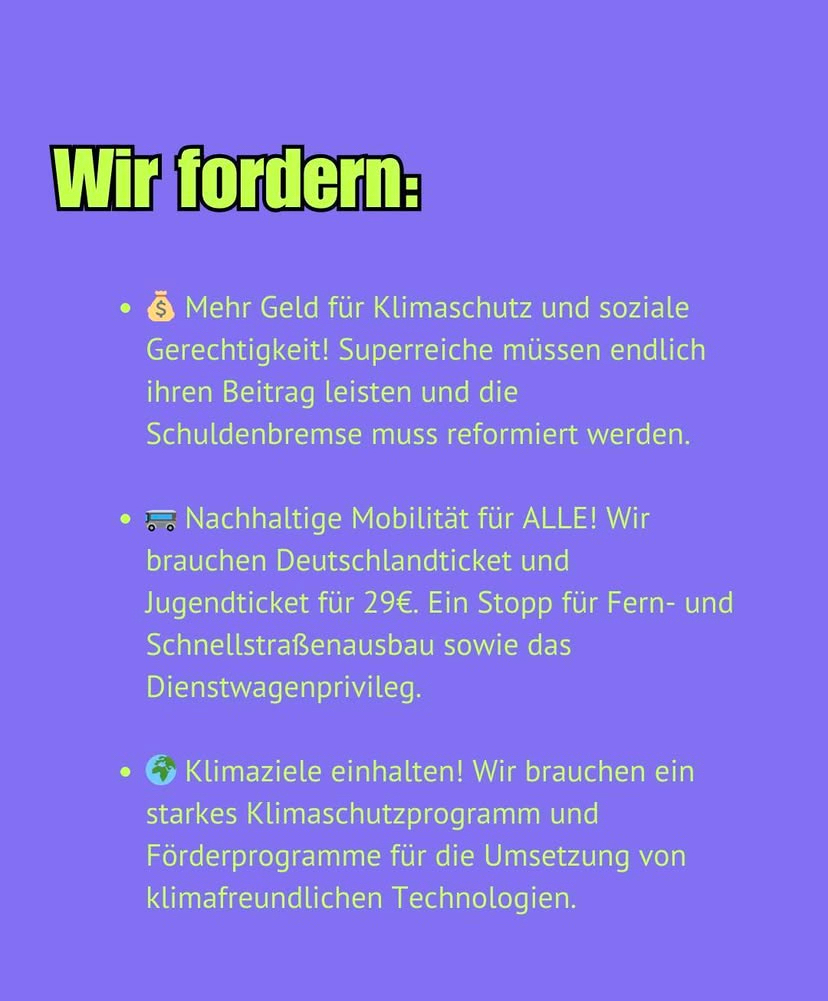 Wir fordern:

• 💰 Mehr Geld für Klimaschutz und soziale Gerechtigkeit! Superreiche müssen endlich ihren Beitrag leisten und die Schuldenbremse muss reformiert werden.

• 🚌 Nachhaltige Mobilität für ALLE! Wir brauchen Deutschlandticket und Jugendticket für 29€. Ein Stopp für Fern- und Schnellstraßenausbau sowie das Dienstwagenprivileg.

• 🌍 Klimaziele einhalten! Wir brauchen ein starkes Klimaschutzprogramm und Förderprogramme für die Umsetzung von klimafreundlichen Technologien.